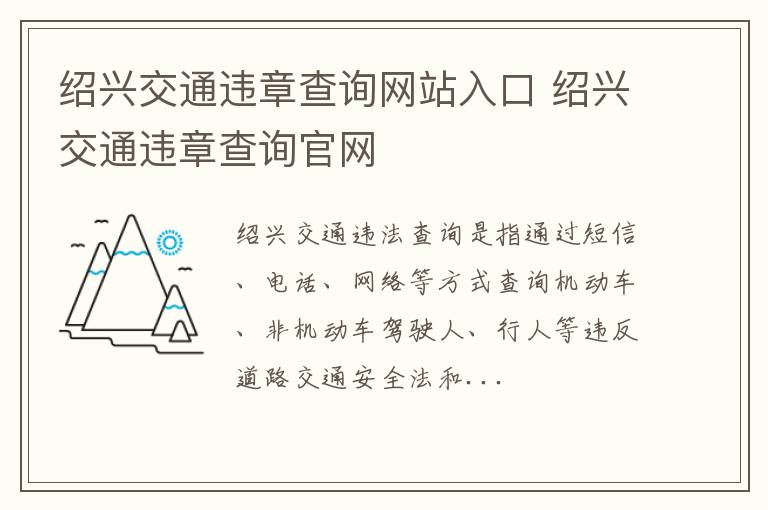 绍兴交通违章查询网站入口 绍兴交通违章查询官网

绍兴交通违法查询是指通过短信、电话、网络等方式查询机动车、非机动车驾驶人、行人等违反道路交通安全法和...